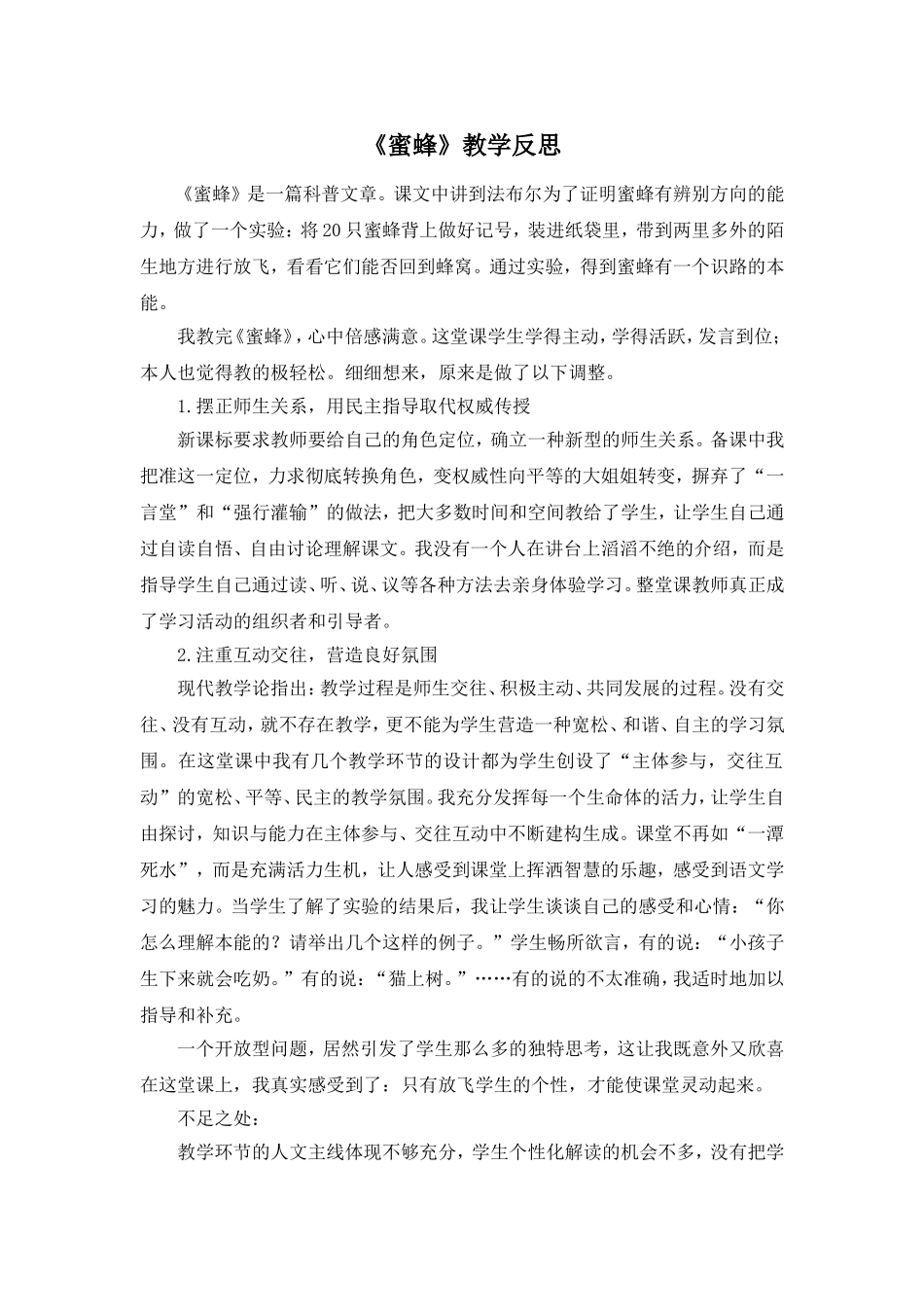 《蜜蜂》教学反思

《蜜蜂》是一篇科普文章。课文中讲到法布尔为了证明蜜蜂有辨别方向的能力，做了一个实验：将20只蜜蜂背上做好记号，装进纸袋里，带到两里多外的陌生地方进行放飞，看看它们能否回到蜂窝。通过实验，得到蜜蜂有一个识路的本能。

我教完《蜜蜂》，心中倍感满意。这堂课学生学得主动，学得活跃，发言到位；本人也觉得教的极轻松。细细想来，原来是做了以下调整。

1.摆正师生关系，用民主指导取代权威传授

新课标要求教师要给自己的角色定位，确立一种新型的师生关系。备课中我把准这一定位，力求彻底转换角色，变权威性向平等的大姐姐转变，摒弃了“一言堂”和“强行灌输”的做法，把大多数时间和空间教给了学生，让学生自己通过自读自悟、自由讨论理解课文。我没有一个人在讲台上滔滔不绝的介绍，而是指导学生自己通过读、听、说、议等各种方法去亲身体验学习。整堂课教师真正成了学习活动的组织者和引导者。

2.注重互动交往，营造良好氛围

现代教学论指出：教学过程是师生交往、积极主动、共同发展的过程。没有交往、没有互动，就不存在教学，更不能为学生营造一种宽松、和谐、自主的学习氛围。在这堂课中我有几个教学环节的设计都为学生创设了“主体参与，交往互动”的宽松、平等、民主的教学氛围。我充分发挥每一个生命体的活力，让学生自由探讨，知识与能力在主体参与、交往互动中不断建构生成。课堂不再如“一潭死水”，而是充满活力生机，让人感受到课堂上挥洒智慧的乐趣，感受到语文学习的魅力。当学生了解了实验的结果后，我让学生谈谈自己的感受和心情：“你怎么理解本能的？请举出几个这样的例子。”学生畅所欲言，有的说：“小孩子生下来就会吃奶。”有的说：“猫上树。”……有的说的不太准确，我适时地加以指导和补充。

一个开放型问题，居然引发了学生那么多的独特思考，这让我既意外又欣喜在这堂课上，我真实感受到了：只有放飞学生的个性，才能使课堂灵动起来。

不足之处：

教学环节的人文主线体现不够充分，学生个性化解读的机会不多，没有把学